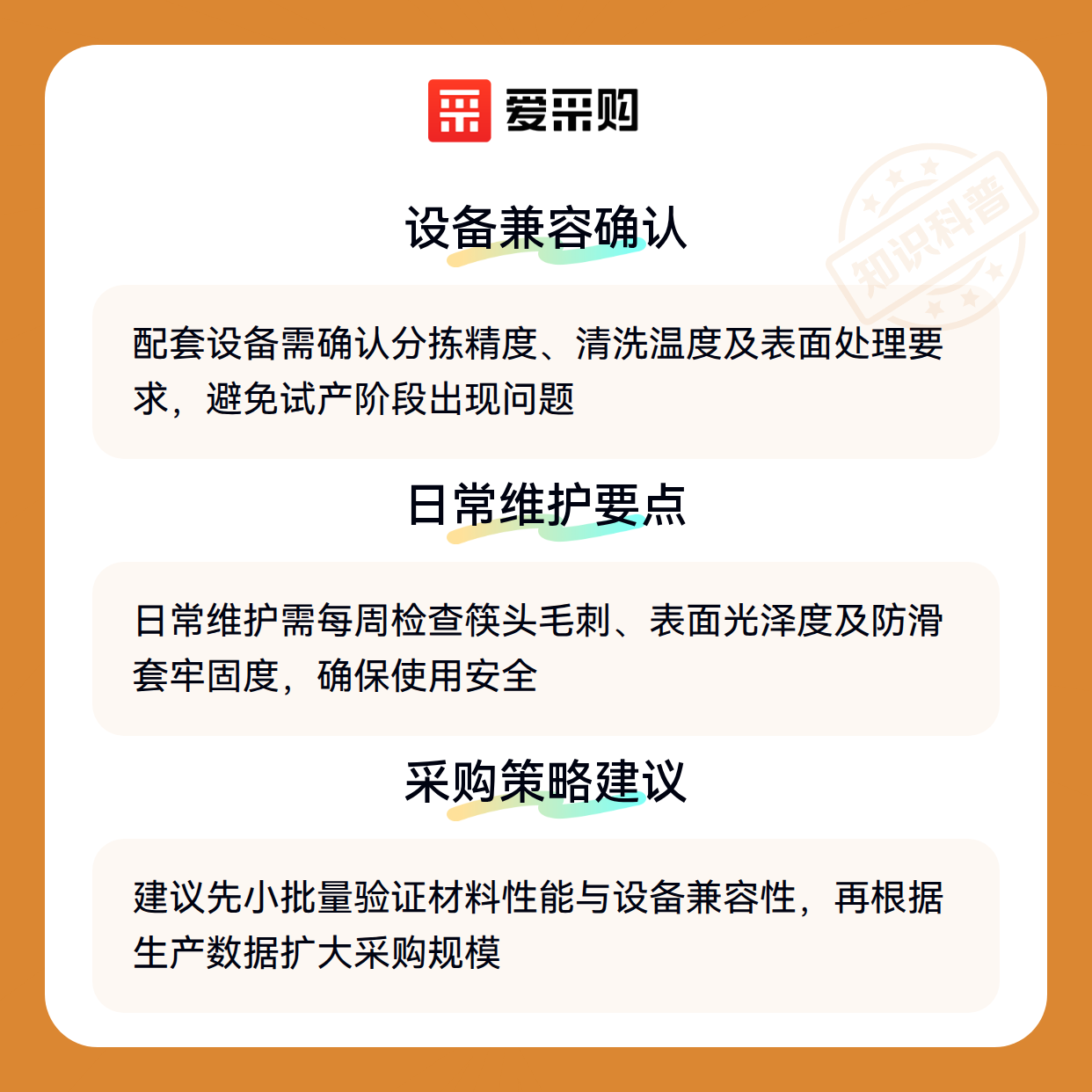 爱采购

设备兼容确认

配套设备需确认分拣精度、清洗温度及表面处理要求，避免试产阶段出现问题

日常维护要点

日常维护需每周检查筷头毛刺、表面光泽度及防滑套牢固度，确保使用安全

采购策略建议

建议先小批量验证材料性能与设备兼容性，再根据生产数据扩大采购规模

知识科普